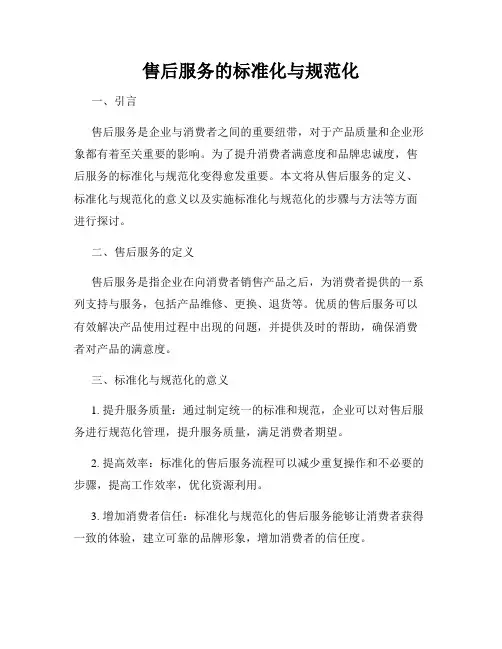 售后服务的标准化与规范化

一、引言

售后服务是企业与消费者之间的重要纽带，对于产品质量和企业形象都有着至关重要的影响。为了提升消费者满意度和品牌忠诚度，售后服务的标准化与规范化变得愈发重要。本文将从售后服务的定义、标准化与规范化的意义以及实施标准化与规范化的步骤与方法等方面进行探讨。

二、售后服务的定义

售后服务是指企业在向消费者销售产品之后，为消费者提供的一系列支持与服务，包括产品维修、更换、退货等。优质的售后服务可以有效解决产品使用过程中出现的问题，并提供及时的帮助，确保消费者对产品的满意度。

三、标准化与规范化的意义

1. 提升服务质量：通过制定统一的标准和规范，企业可以对售后服务进行规范化管理，提升服务质量，满足消费者期望。

2. 提高效率：标准化的售后服务流程可以减少重复操作和不必要的步骤，提高工作效率，优化资源利用。

3. 增加消费者信任：标准化与规范化的售后服务能够让消费者获得一致的体验，建立可靠的品牌形象，增加消费者的信任度。